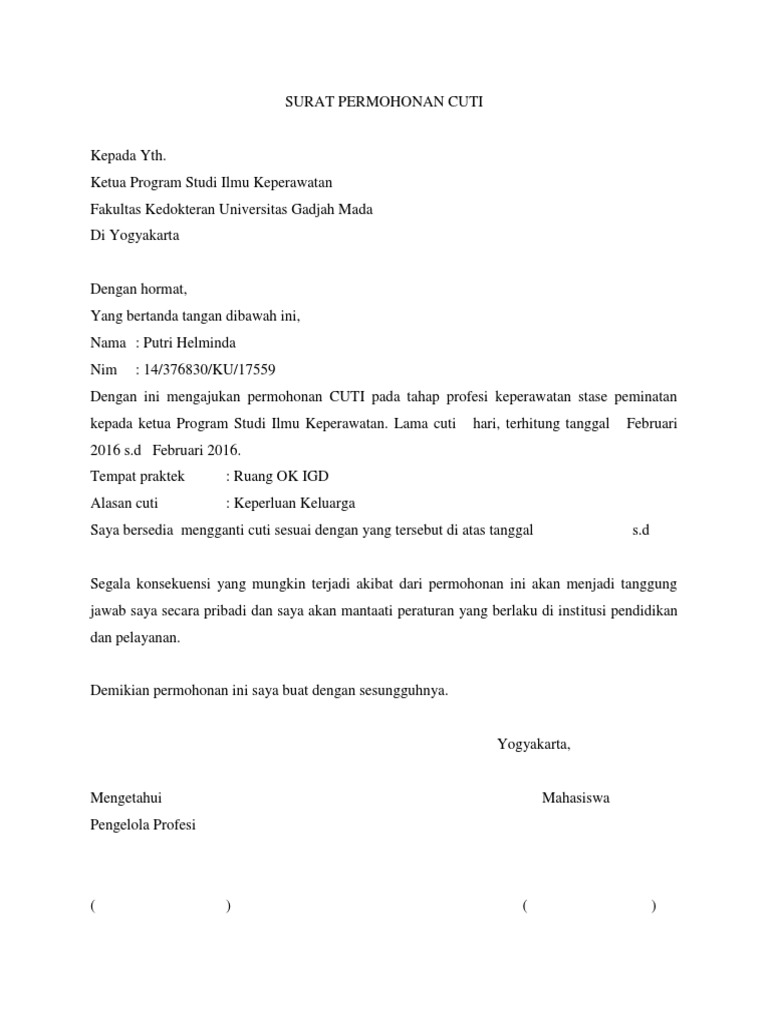 SURAT PERMOHONAN CUTI

Kepada Yth.
Ketua Program Studi Ilmu Keperawatan
Fakultas Kedokteran Universitas Gadjah Mada
Di Yogyakarta

Dengan hormat,
Yang bertanda tangan dibawah ini,
Nama : Putri Helminda
Nim : 14/376830/KU/17559
Dengan ini mengajukan permohonan CUTI pada tahap profesi keperawatan stase peminatan kepada ketua Program Studi Ilmu Keperawatan. Lama cuti hari, terhitung tanggal Februari 2016 s.d Februari 2016.
Tempat praktek : Ruang OK IGD
Alasan cuti : Keperluan Keluarga
Saya bersedia mengganti cuti sesuai dengan yang tersebut di atas tanggal s.d

Segala konsekuensi yang mungkin terjadi akibat dari permohonan ini akan menjadi tanggung jawab saya secara pribadi dan saya akan mantaati peraturan yang berlaku di institusi pendidikan dan pelayanan.

Demikian permohonan ini saya buat dengan sesungguhnya.

Yogyakarta,

Mengetahui
Pengelola Profesi

Mahasiswa

( )

( )